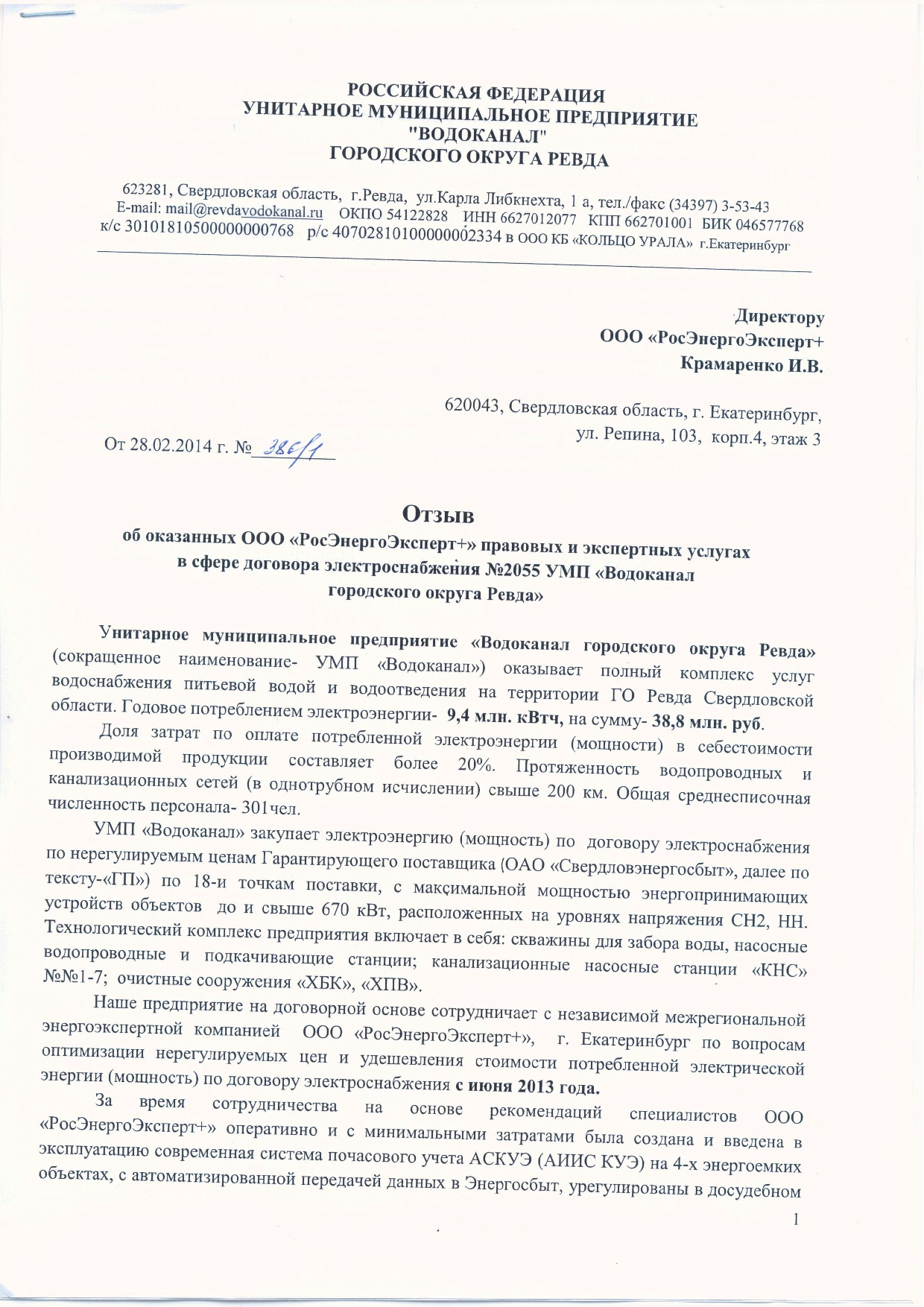 РОССИЙСКАЯ ФЕДЕРАЦИЯ
УНИТАРНОЕ МУНИЦИПАЛЬНОЕ ПРЕДПРИЯТИЕ
"ВОДОКАНАЛ"
ГОРОДСКОГО ОКРУГА РЕВДА

623281, Свердловская область, г.Ревда, ул.Карла Либкнехта, 1 а, тел./факс (34397) 3-53-43
E-mail: mail@revdavodokanal.ru ОКПО 54122828 ИНН 6627012077 КПП 662701001 БИК 046577768
к/с 30101810500000000768 р/с 40702810100000002334 в ООО КБ «КОЛЬЦО УРАЛА» г.Екатеринбург

Директору
ООО «РосЭнергоЭксперт+
Крамаренко И.В.

620043, Свердловская область, г. Екатеринбург,
ул. Репина, 103, корп.4, этаж 3

От 28.02.2014 г. № 386/1

Отзыв
об оказанных ООО «РосЭнергоЭксперт+» правовых и экспертных услугах
в сфере договора электроснабжения №2055 УМП «Водоканал
городского округа Ревда»

Унитарное муниципальное предприятие «Водоканал городского округа Ревда» (сокращенное наименование- УМП «Водоканал») оказывает полный комплекс услуг водоснабжения питьевой водой и водоотведения на территории ГО Ревда Свердловской области. Годовое потреблением электроэнергии- 9,4 млн. кВтч, на сумму- 38,8 млн. руб.

Доля затрат по оплате потребленной электроэнергии (мощности) в себестоимости производимой продукции составляет более 20%. Протяженность водопроводных и канализационных сетей (в однотрубном исчислении) свыше 200 км. Общая среднесписочная численность персонала- 301чел.

УМП «Водоканал» закупает электроэнергию (мощность) по договору электроснабжения по нерегулируемым ценам Гарантирующего поставщика (ОАО «Свердловэнергосбыт», далее по тексту-«ГП») по 18-и точкам поставки, с максимальной мощностью энергопринимающих устройств объектов до и свыше 670 кВт, расположенных на уровнях напряжения СН2, НН. Технологический комплекс предприятия включает в себя: скважины для забора воды, насосные водопроводные и подкачивающие станции; канализационные насосные станции «КНС» №№1-7; очистные сооружения «ХБК», «ХПВ».

Наше предприятие на договорной основе сотрудничает с независимой межрегиональной энергоэкспертной компанией ООО «РосЭнергоЭксперт+», г. Екатеринбург по вопросам оптимизации нерегулируемых цен и удешевления стоимости потребленной электрической энергии (мощность) по договору электроснабжения с июня 2013 года.

За время сотрудничества на основе рекомендаций специалистов ООО «РосЭнергоЭксперт+» оперативно и с минимальными затратами была создана и введена в эксплуатацию современная система почасового учета АСКУЭ (АИИС КУЭ) на 4-х энергоемких объектах, с автоматизированной передачей данных в Энергосбыт, урегулированы в досудебном

1